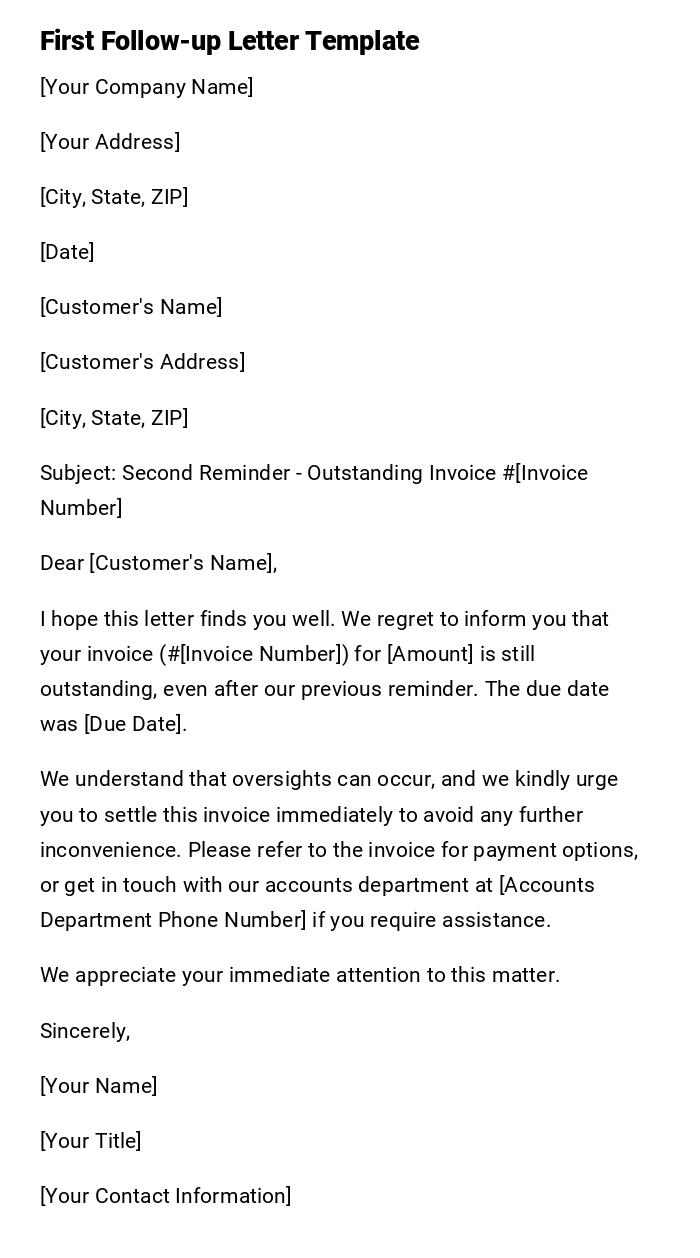 First Follow-up Letter Template

[Your Company Name]

[Your Address]

[City, State, ZIP]

[Date]

[Customer's Name]

[Customer's Address]

[City, State, ZIP]

Subject: Second Reminder - Outstanding Invoice #[Invoice Number]

Dear [Customer's Name],

I hope this letter finds you well. We regret to inform you that your invoice (#[Invoice Number]) for [Amount] is still outstanding, even after our previous reminder. The due date was [Due Date].

We understand that oversights can occur, and we kindly urge you to settle this invoice immediately to avoid any further inconvenience. Please refer to the invoice for payment options, or get in touch with our accounts department at [Accounts Department Phone Number] if you require assistance.

We appreciate your immediate attention to this matter.

Sincerely,

[Your Name]

[Your Title]

[Your Contact Information]